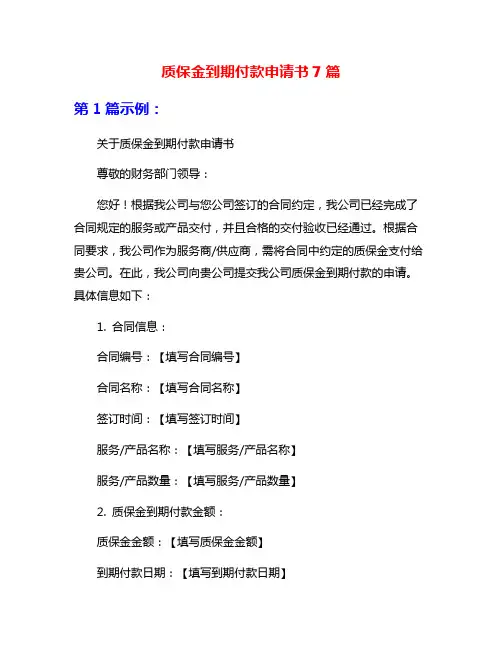 质保金到期付款申请书 7 篇

第 1 篇示例：

关于质保金到期付款申请书

尊敬的财务部门领导：

您好！根据我公司与您公司签订的合同约定，我公司已经完成了合同规定的服务或产品交付，并且合格的交付验收已经通过。根据合同要求，我公司作为服务商/供应商，需将合同中约定的质保金支付给贵公司。在此，我公司向贵公司提交我公司质保金到期付款的申请。具体信息如下：

1. 合同信息：

合同编号：【填写合同编号】

合同名称：【填写合同名称】

签订时间：【填写签订时间】

服务/产品名称：【填写服务/产品名称】

服务/产品数量：【填写服务/产品数量】

2. 质保金到期付款金额：

质保金金额：【填写质保金金额】

到期付款日期：【填写到期付款日期】